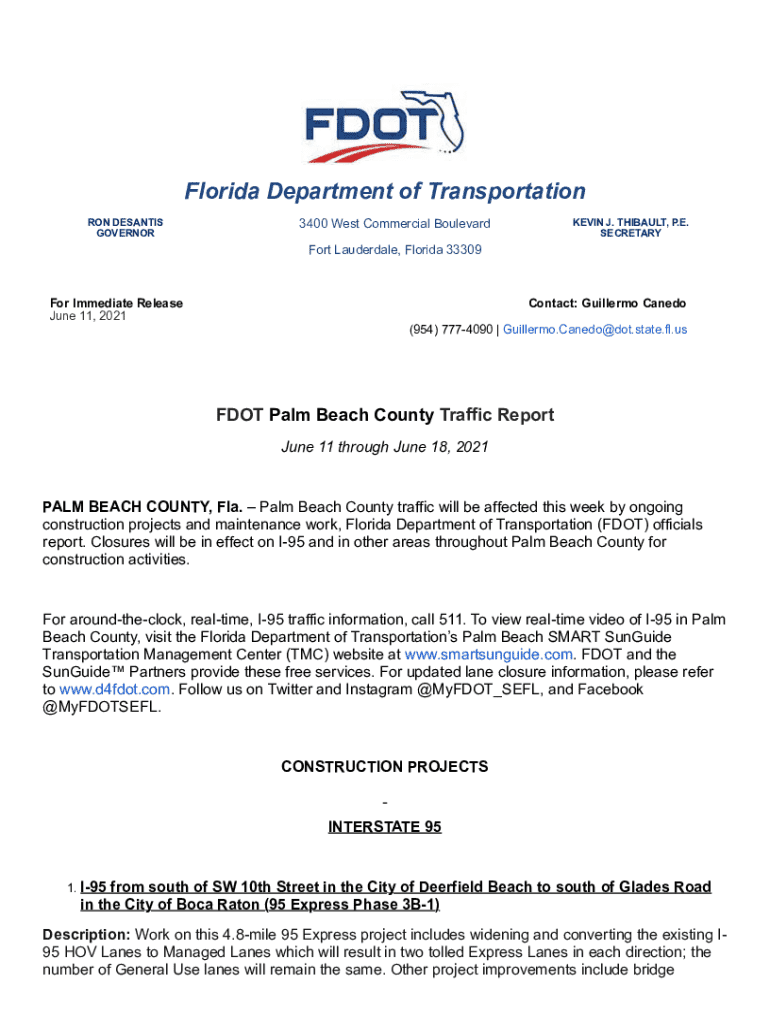 FDOT

Florida Department of Transportation

RON DESANTIS
GOVERNOR

3400 West Commercial Boulevard
Fort Lauderdale, Florida 33309

KEVIN J. THIBAULT, P.E.
SECRETARY

For Immediate Release
June 11, 2021

Contact: Guillermo Canedo
(954) 777-4090 | Guillermo.Canedo@dot.state.fl.us

FDOT Palm Beach County Traffic Report

June 11 through June 18, 2021

PALM BEACH COUNTY, Fla. – Palm Beach County traffic will be affected this week by ongoing construction projects and maintenance work, Florida Department of Transportation (FDOT) officials report. Closures will be in effect on I-95 and in other areas throughout Palm Beach County for construction activities.

For around-the-clock, real-time, I-95 traffic information, call 511. To view real-time video of I-95 in Palm Beach County, visit the Florida Department of Transportation's Palm Beach SMART SunGuide Transportation Management Center (TMC) website at www.smartsunguide.com. FDOT and the SunGuide™ Partners provide these free services. For updated lane closure information, please refer to www.d4fdot.com. Follow us on Twitter and Instagram @MyFDOT_SEFL, and Facebook @MyFDOTSEFL.

CONSTRUCTION PROJECTS

-

INTERSTATE 95

1. I-95 from south of SW 10th Street in the City of Deerfield Beach to south of Glades Road in the City of Boca Raton (95 Express Phase 3B-1)

Description: Work on this 4.8-mile 95 Express project includes widening and converting the existing I-95 HOV Lanes to Managed Lanes which will result in two tolled Express Lanes in each direction; the number of General Use lanes will remain the same. Other project improvements include bridge